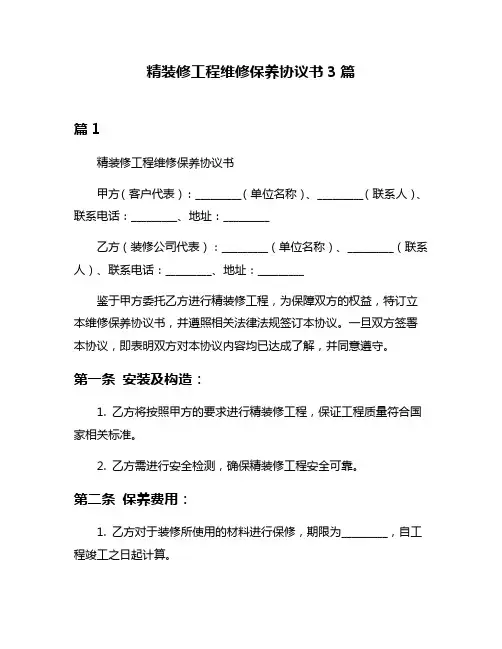 精装修工程维修保养协议书 3 篇

篇 1

精装修工程维修保养协议书

甲方（客户代表）：________（单位名称）、________（联系人）、联系电话：________、地址：________

乙方（装修公司代表）：________（单位名称）、________（联系人）、联系电话：________、地址：________

鉴于甲方委托乙方进行精装修工程，为保障双方的权益，特订立本维修保养协议书，并遵照相关法律法规签订本协议。一旦双方签署本协议，即表明双方对本协议内容均已达成了解，并同意遵守。

第一条 安装及构造：

1. 乙方将按照甲方的要求进行精装修工程，保证工程质量符合国家相关标准。

2. 乙方需进行安全检测，确保精装修工程安全可靠。

第二条 保养费用：

1. 乙方对于装修所使用的材料进行保修，期限为________，自工程竣工之日起计算。